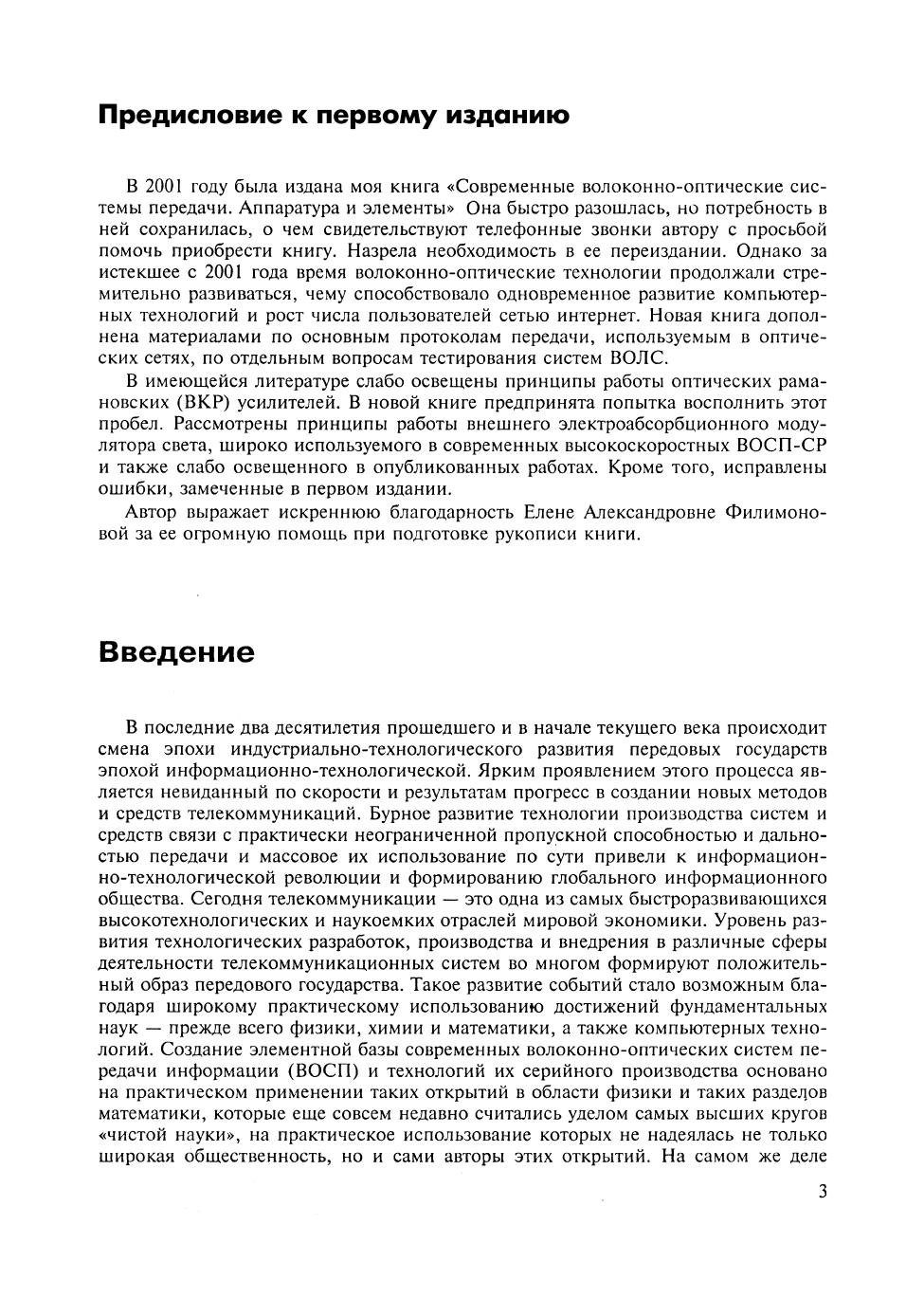 Предисловие к первому изданию

В 2001 году была издана моя книга «Современные волоконно-оптические системы передачи. Аппаратура и элементы» Она быстро разошлась, но потребность в ней сохранилась, о чем свидетельствуют телефонные звонки автору с просьбой помочь приобрести книгу. Назрела необходимость в ее переиздании. Однако за истекшее с 2001 года время волоконно-оптические технологии продолжали стремительно развиваться, чему способствовало одновременное развитие компьютерных технологий и рост числа пользователей сетью интернет. Новая книга дополнена материалами по основным протоколам передачи, используемым в оптических сетях, по отдельным вопросам тестирования систем ВОЛС.

В имеющейся литературе слабо освещены принципы работы оптических рамановских (ВКР) усилителей. В новой книге предпринята попытка восполнить этот пробел. Рассмотрены принципы работы внешнего электроабсорбционного модулятора света, широко используемого в современных высокоскоростных ВОСП-СР и также слабо освещенного в опубликованных работах. Кроме того, исправлены ошибки, замеченные в первом издании.

Автор выражает искреннюю благодарность Елене Александровне Филимоновой за ее огромную помощь при подготовке рукописи книги.

Введение

В последние два десятилетия прошедшего и в начале текущего века происходит смена эпохи индустриально-технологического развития передовых государств эпохой информационно-технологической. Ярким проявлением этого процесса является невиданный по скорости и результатам прогресс в создании новых методов и средств телекоммуникаций. Бурное развитие технологии производства систем и средств связи с практически неограниченной пропускной способностью и дальностью передачи и массовое их использование по сути привели к информационно-технологической революции и формированию глобального информационного общества. Сегодня телекоммуникации — это одна из самых быстроразвивающихся высокотехнологических и наукоемких отраслей мировой экономики. Уровень развития технологических разработок, производства и внедрения в различные сферы деятельности телекоммуникационных систем во многом формируют положительный образ передового государства. Такое развитие событий стало возможным благодаря широкому практическому использованию достижений фундаментальных наук — прежде всего физики, химии и математики, а также компьютерных технологий. Создание элементной базы современных волоконно-оптических систем передачи информации (ВОСП) и технологий их серийного производства основано на практическом применении таких открытий в области физики и таких разделов математики, которые еще совсем недавно считались уделом самых высших кругов «чистой науки», на практическое использование которых не надеялась не только широкая общественность, но и сами авторы этих открытий. На самом же деле

3